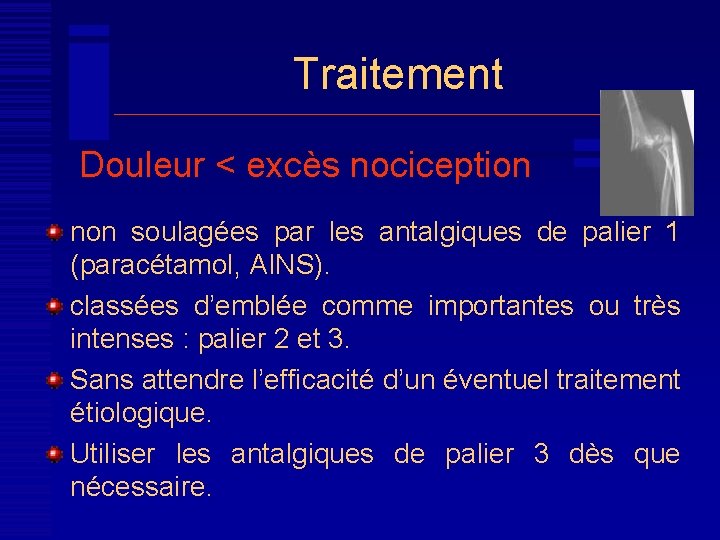 Traitement

Douleur < excès nociception

non soulagées par les antalgiques de palier 1 (paracétamol, AINS).

classées d'emblée comme importantes ou très intenses : palier 2 et 3.

Sans attendre l'efficacité d'un éventuel traitement étiologique.

Utiliser les antalgiques de palier 3 dès que nécessaire.